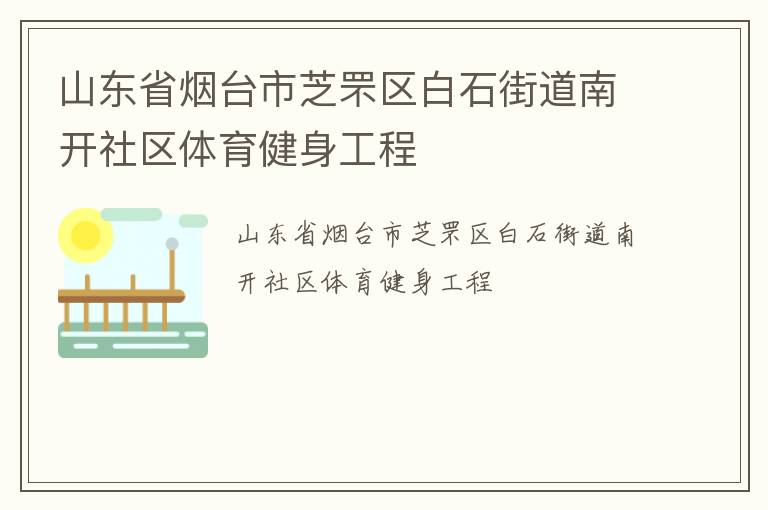 山东省烟台市芝罘区白石街道南开社区体育健身工程

山东省烟台市芝罘区白石街道南开社区体育健身工程